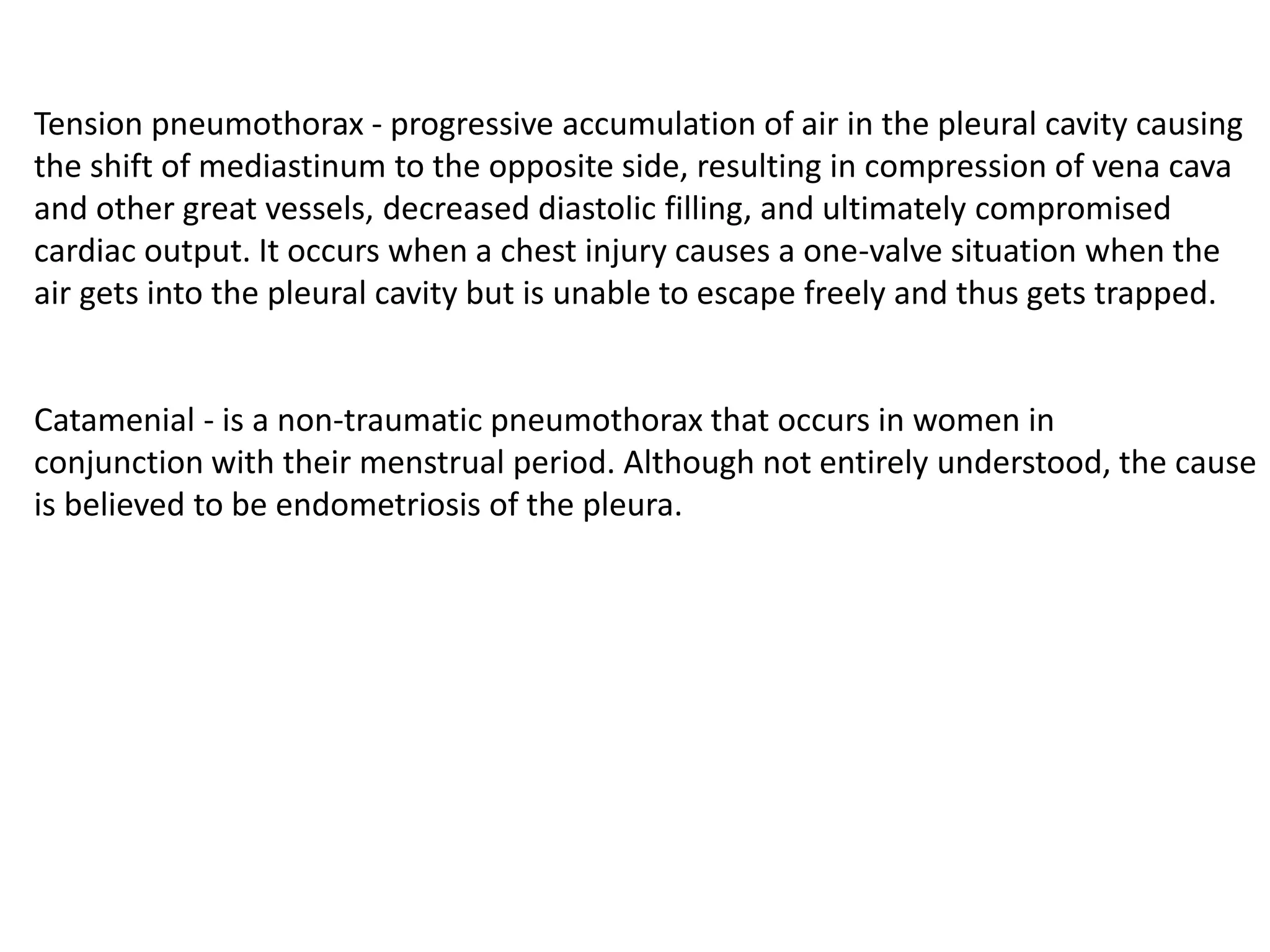 Tension pneumothorax - progressive accumulation of air in the pleural cavity causing the shift of mediastinum to the opposite side, resulting in compression of vena cava and other great vessels, decreased diastolic filling, and ultimately compromised cardiac output. It occurs when a chest injury causes a one-valve situation when the air gets into the pleural cavity but is unable to escape freely and thus gets trapped.

Catamenial - is a non-traumatic pneumothorax that occurs in women in conjunction with their menstrual period. Although not entirely understood, the cause is believed to be endometriosis of the pleura.